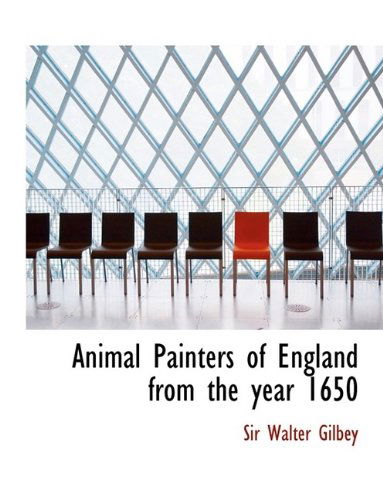 Animal Painters of England from the year 1650

Sir Walter Gilbey